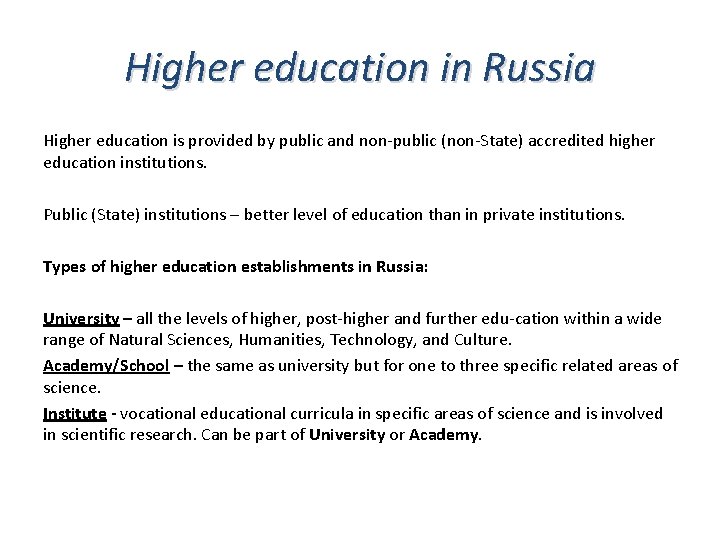 Higher education in Russia

Higher education is provided by public and non-public (non-State) accredited higher education institutions.

Public (State) institutions – better level of education than in private institutions.

Types of higher education establishments in Russia:

University – all the levels of higher, post-higher and further edu-cation within a wide range of Natural Sciences, Humanities, Technology, and Culture.

Academy/School – the same as university but for one to three specific related areas of science.

Institute - vocational educational curricula in specific areas of science and is involved in scientific research. Can be part of University or Academy.